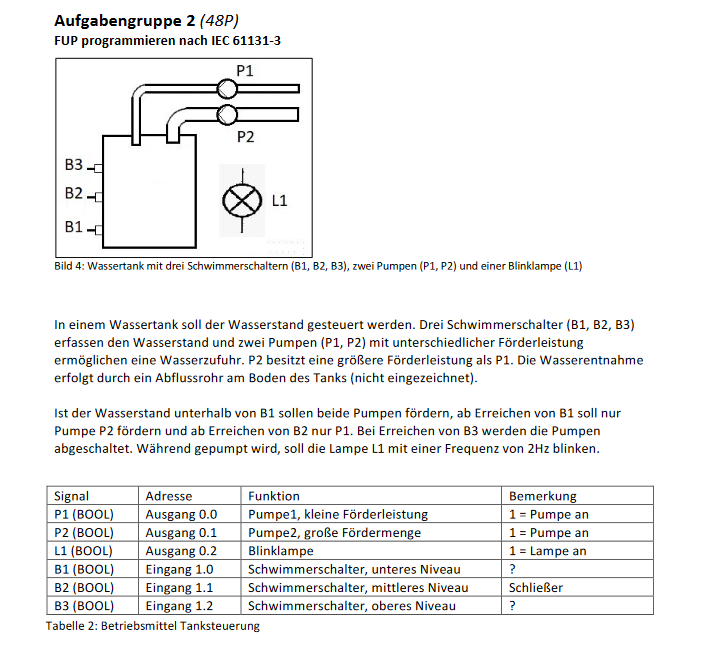 Aufgabengruppe 2 (48P)
FUP programmieren nach IEC 61131-3

P1
P2
B3
B2
B1
L1

Bild 4: Wassertank mit drei Schwimmerschaltern (B1, B2, B3), zwei Pumpen (P1, P2) und einer Blinklampe (L1)

In einem Wassertank soll der Wasserstand gesteuert werden. Drei Schwimmerschalter (B1, B2, B3) erfassen den Wasserstand und zwei Pumpen (P1, P2) mit unterschiedlicher Förderleistung ermöglichen eine Wasserzufuhr. P2 besitzt eine größere Förderleistung als P1. Die Wasserentnahme erfolgt durch ein Abflussrohr am Boden des Tanks (nicht eingezeichnet).

Ist der Wasserstand unterhalb von B1 sollen beide Pumpen fördern, ab Erreichen von B1 soll nur Pumpe P2 fördern und ab Erreichen von B2 nur P1. Bei Erreichen von B3 werden die Pumpen abgeschaltet. Während gepumpt wird, soll die Lampe L1 mit einer Frequenz von 2Hz blinken.

| Signal | Adresse | Funktion | Bemerkung |
|---|---|---|---|
| P1 (BOOL) | Ausgang 0.0 | Pumpe1, kleine Förderleistung | 1 = Pumpe an |
| P2 (BOOL) | Ausgang 0.1 | Pumpe2, große Fördermenge | 1 = Pumpe an |
| L1 (BOOL) | Ausgang 0.2 | Blinklampe | 1 = Lampe an |
| B1 (BOOL) | Eingang 1.0 | Schwimmerschalter, unteres Niveau | ? |
| B2 (BOOL) | Eingang 1.1 | Schwimmerschalter, mittleres Niveau | Schließer |
| B3 (BOOL) | Eingang 1.2 | Schwimmerschalter, oberes Niveau | ? |

Tabelle 2: Betriebsmittel Tanksteuerung